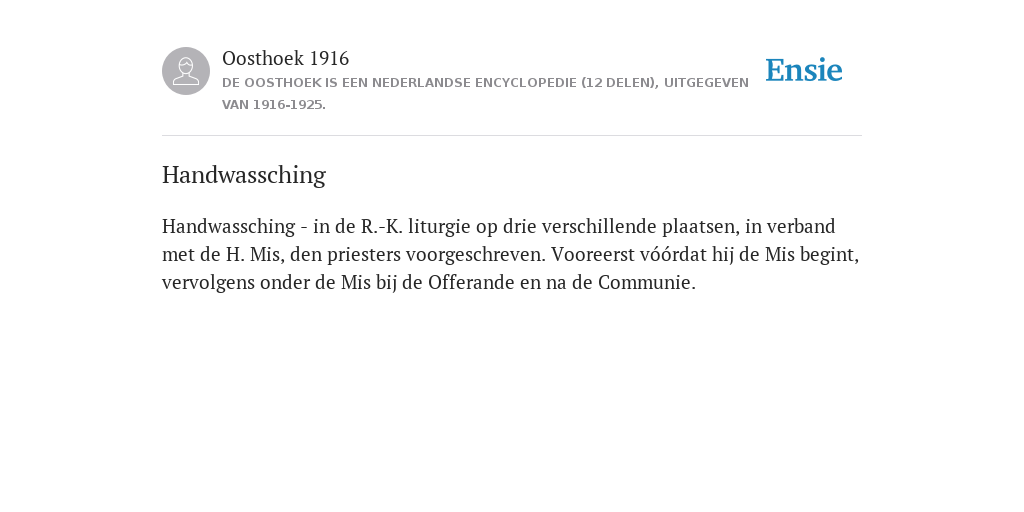 Oosthoek 1916
DE OOSTHOEK IS EEN NEDERLANDSE ENCYCLOPEDIE (12 DELEN), UITGEGEVEN VAN 1916-1925.

Ensie

Handwassching

Handwassching - in de R.-K. liturgie op drie verschillende plaatsen, in verband met de H. Mis, den priesters voorgeschreven. Vooreerst vóórdat hij de Mis begint, vervolgens onder de Mis bij de Offerande en na de Communie.